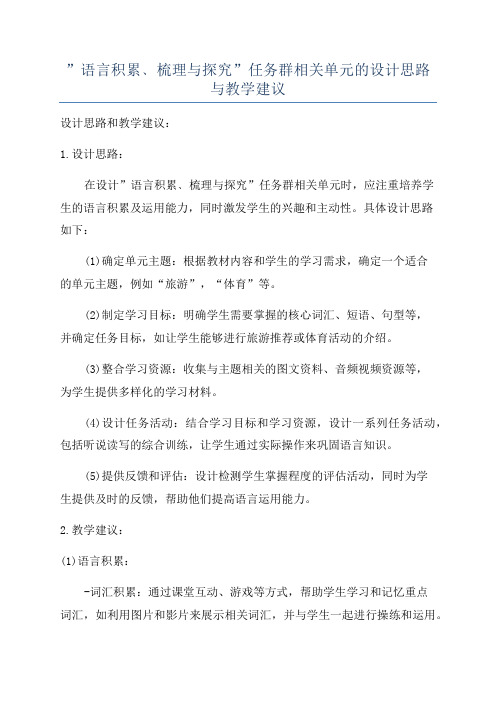 ”语言积累、梳理与探究”任务群相关单元的设计思路与教学建议

设计思路和教学建议：

1.设计思路：

在设计”语言积累、梳理与探究”任务群相关单元时，应注重培养学生的语言积累及运用能力，同时激发学生的兴趣和主动性。具体设计思路如下：

(1)确定单元主题：根据教材内容和学生的学习需求，确定一个适合的单元主题，例如“旅游”，“体育”等。

(2)制定学习目标：明确学生需要掌握的核心词汇、短语、句型等，并确定任务目标，如让学生能够进行旅游推荐或体育活动的介绍。

(3)整合学习资源：收集与主题相关的图文资料、音频视频资源等，为学生提供多样化的学习材料。

(4)设计任务活动：结合学习目标和学习资源，设计一系列任务活动，包括听说读写的综合训练，让学生通过实际操作来巩固语言知识。

(5)提供反馈和评估：设计检测学生掌握程度的评估活动，同时为学生提供及时的反馈，帮助他们提高语言运用能力。

2.教学建议：

(1)语言积累：

-词汇积累：通过课堂互动、游戏等方式，帮助学生学习和记忆重点词汇，如利用图片和影片来展示相关词汇，并与学生一起进行操练和运用。